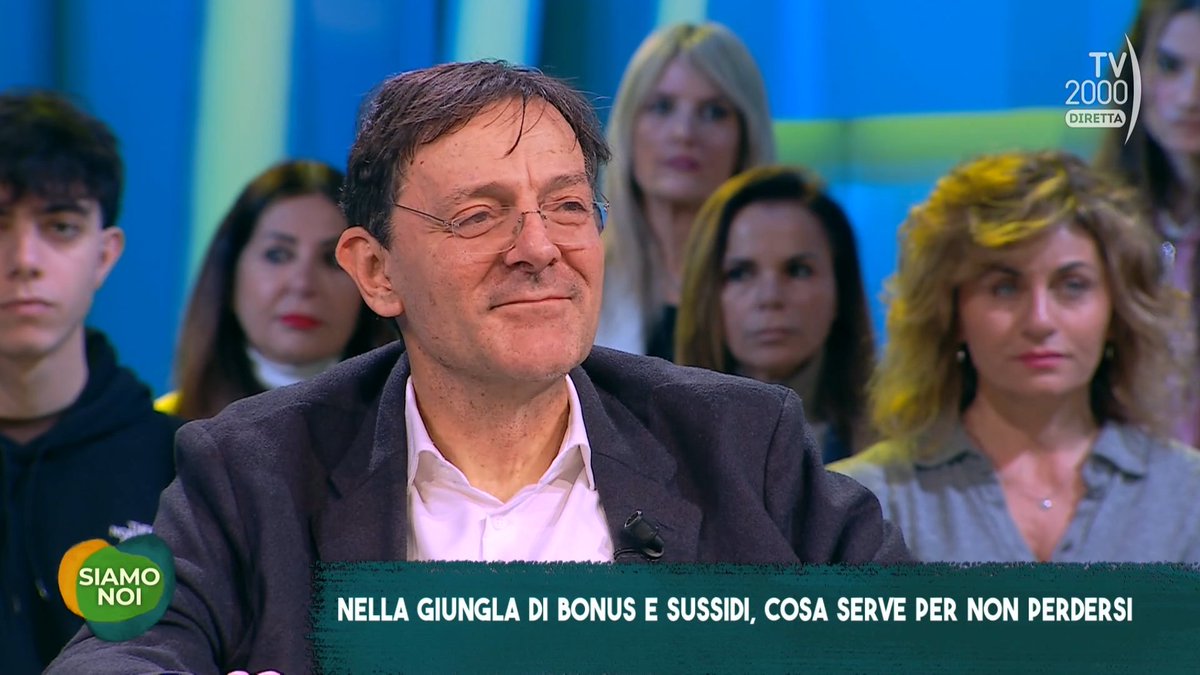 TV 2000 DIRETTA

SIAMO NOI

NELLA GIUNGLA DI BONUS E SUSSIDI, COSA SERVE PER NON PERDERSI